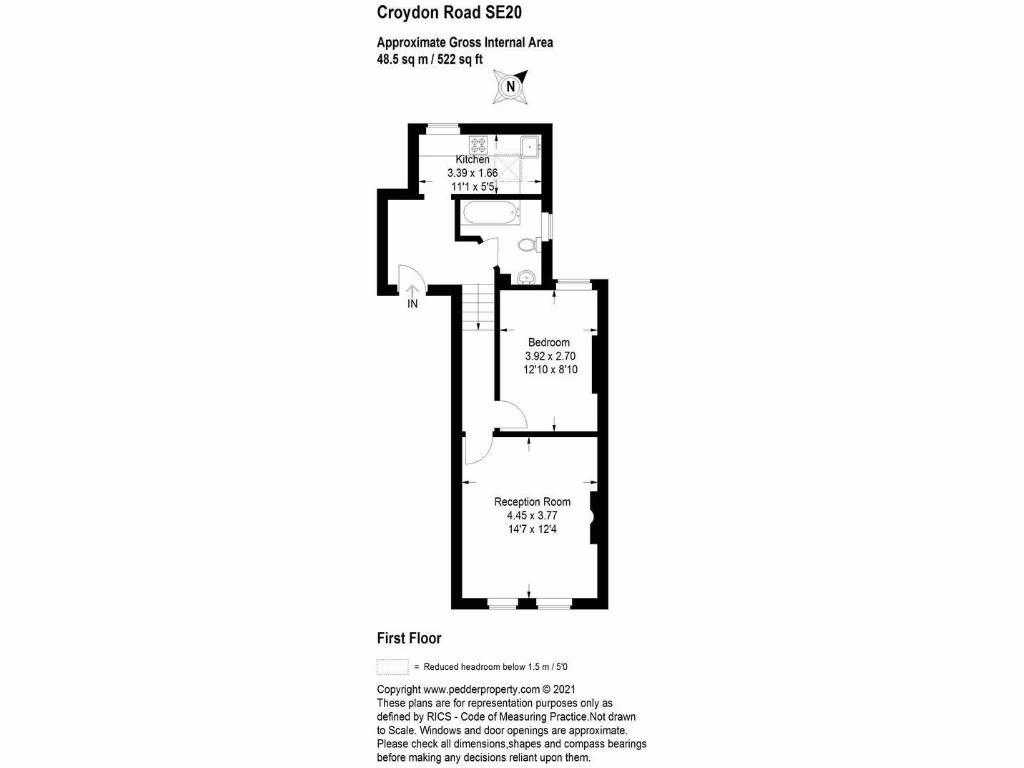 Croydon Road SE20

Approximate Gross Internal Area
48.5 sq m / 522 sq ft

N

Kitchen
3.39 x 1.66
11'1 x 5'5

IN

Bedroom
3.92 x 2.70
12'10 x 8'10

Reception Room
4.45 x 3.77
14'7 x 12'4

First Floor

= Reduced headroom below 1.5 m / 5'0

Copyright www.pedderproperty.com © 2021
These plans are for representation purposes only as defined by RICS - Code of Measuring Practice.Not drawn to Scale. Windows and door openings are approximate. Please check all dimensions,shapes and compass bearings before making any decisions reliant upon them.